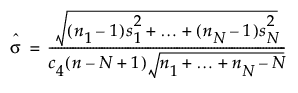 $\hat{\sigma} = \frac{\sqrt{(n_1 - 1)s_1^2 + \ldots + (n_N - 1)s_N^2}}{c_4(n - N + 1)\sqrt{n_1 + \ldots + n_N - N}}$